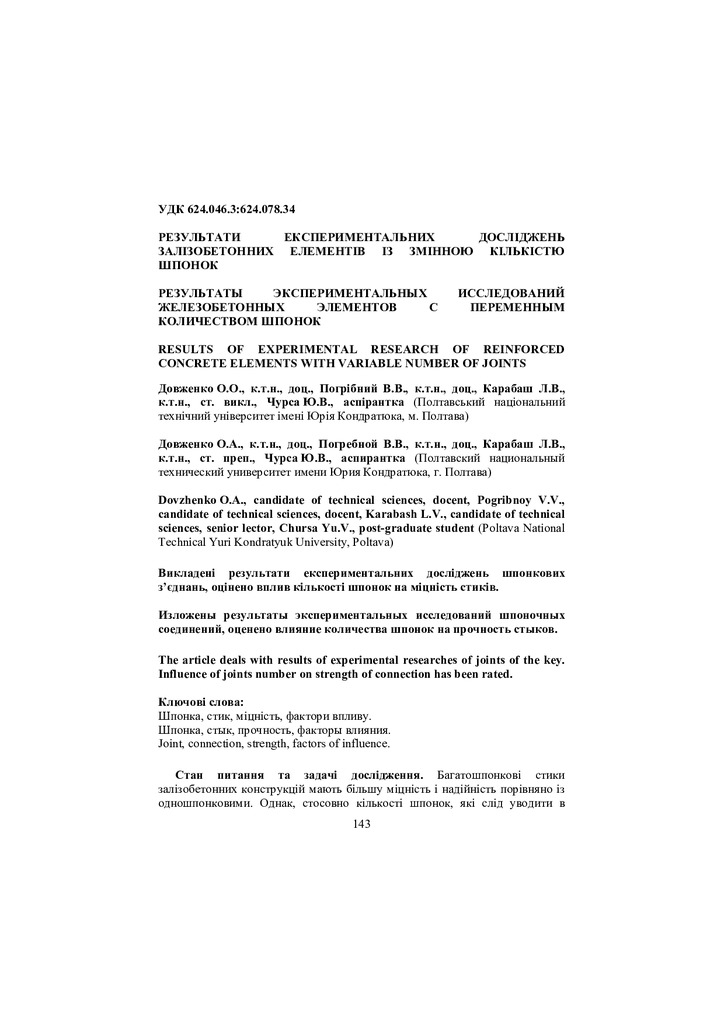 УДК 624.046.3:624.078.34

РЕЗУЛЬТАТИ ЕКСПЕРИМЕНТАЛЬНИХ ДОСЛІДЖЕНЬ ЗАЛІЗОБЕТОННИХ ЕЛЕМЕНТІВ ІЗ ЗМІННОЮ КІЛЬКІСТЮ ШПОНОК

РЕЗУЛЬТАТЫ ЭКСПЕРИМЕНТАЛЬНЫХ ИССЛЕДОВАНИЙ ЖЕЛЕЗОБЕТОННЫХ ЭЛЕМЕНТОВ С ПЕРЕМЕННЫМ КОЛИЧЕСТВОМ ШПОНОК

RESULTS OF EXPERIMENTAL RESEARCH OF REINFORCED CONCRETE ELEMENTS WITH VARIABLE NUMBER OF JOINTS

Довженко О.О., к.т.н., доц., Погрібний В.В., к.т.н., доц., Карабаш Л.В., к.т.н., ст. викл., Чурса Ю.В., аспірантка (Полтавський національний технічний університет імені Юрія Кондратюка, м. Полтава)

Довженко О.А., к.т.н., доц., Погребной В.В., к.т.н., доц., Карабаш Л.В., к.т.н., ст. преп., Чурса Ю.В., аспирантка (Полтавский национальный технический университет имени Юрия Кондратюка, г. Полтава)

Dovzhenko O.A., candidate of technical sciences, docent, Pogribnoy V.V., candidate of technical sciences, docent, Karabash L.V., candidate of technical sciences, senior lector, Chursa Yu.V., post-graduate student (Poltava National Technical Yuri Kondratyuk University, Poltava)

Викладені результати експериментальних досліджень шпонкових з'єднань, оцінено вплив кількості шпонок на міцність стиків.

Изложены результаты экспериментальных исследований шпоночных соединений, оценено влияние количества шпонок на прочность стыков.

The article deals with results of experimental researches of joints of the key. Influence of joints number on strength of connection has been rated.

Ключові слова:
Шпонка, стик, міцність, фактори впливу.
Шпонка, стык, прочность, факторы влияния.
Joint, connection, strength, factors of influence.

Стан питання та задачі дослідження. Багатошпонкові стики залізобетонних конструкцій мають більшу міцність і надійність порівняно із одношпонковими. Однак, стосовно кількості шпонок, які слід уводити в

143